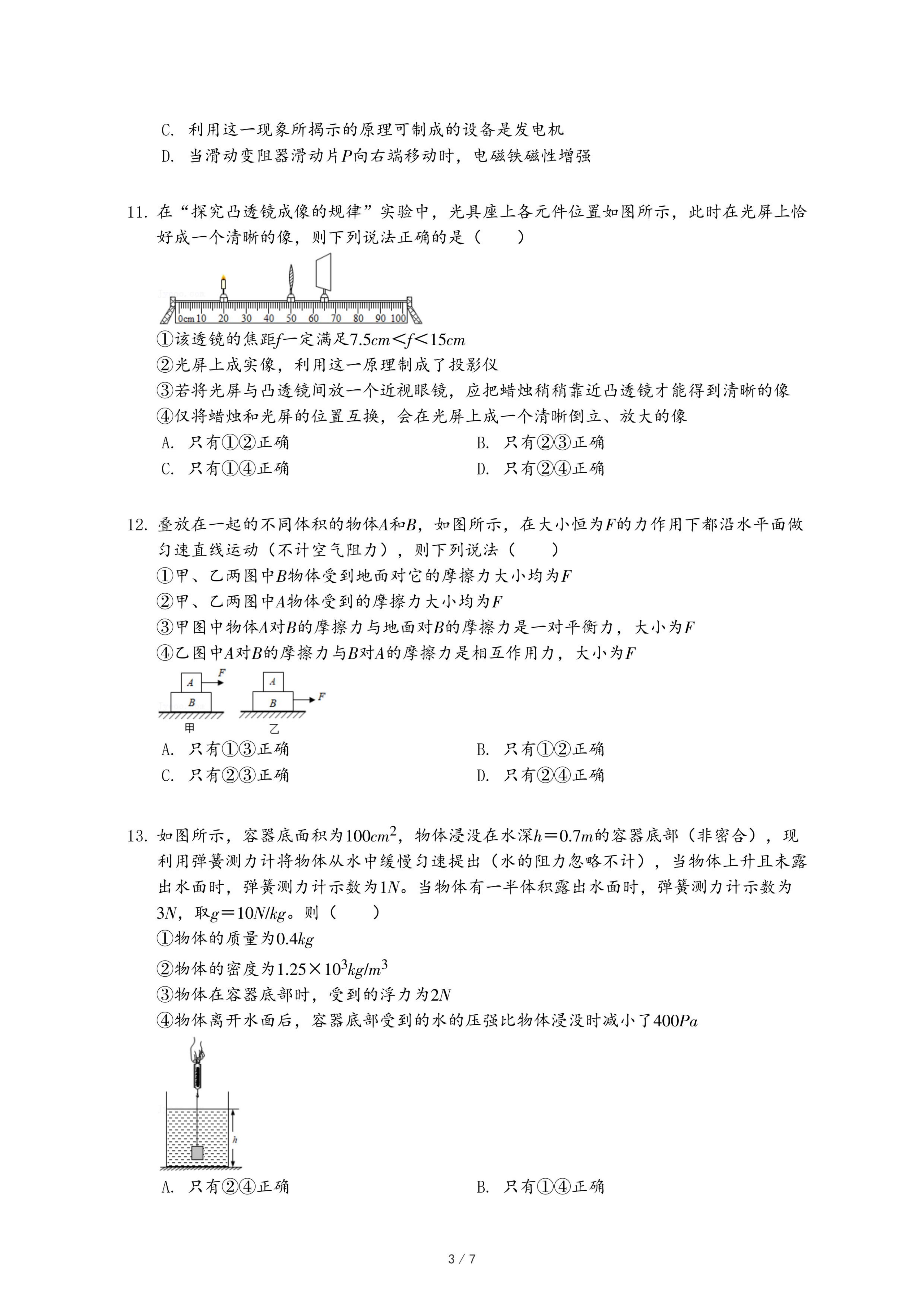 C. 利用这一现象所揭示的原理可制成的设备是发电机
D. 当滑动变阻器滑动片$P$向右端移动时，电磁铁磁性增强

11. 在“探究凸透镜成像的规律”实验中，光具座上各元件位置如图所示，此时在光屏上恰好成一个清晰的像，则下列说法正确的是（　　）

0cm 10 20 30 40 50 60 70 80 90 100

①该透镜的焦距$f$一定满足$7.5cm<f<15cm$
②光屏上成实像，利用这一原理制成了投影仪
③若将光屏与凸透镜间放一个近视眼镜，应把蜡烛稍稍靠近凸透镜才能得到清晰的像
④仅将蜡烛和光屏的位置互换，会在光屏上成一个清晰倒立、放大的像
A. 只有①②正确
B. 只有②③正确
C. 只有①④正确
D. 只有②④正确

12. 叠放在一起的不同体积的物体$A$和$B$，如图所示，在大小恒为$F$的力作用下都沿水平面做匀速直线运动（不计空气阻力），则下列说法（　　）
①甲、乙两图中$B$物体受到地面对它的摩擦力大小均为$F$
②甲、乙两图中$A$物体受到的摩擦力大小均为$F$
③甲图中物体$A$对$B$的摩擦力与地面对$B$的摩擦力是一对平衡力，大小为$F$
④乙图中$A$对$B$的摩擦力与$B$对$A$的摩擦力是相互作用力，大小为$F$

A F B 甲 A B F 乙

A. 只有①③正确
B. 只有①②正确
C. 只有②③正确
D. 只有②④正确

13. 如图所示，容器底面积为$100cm^2$，物体浸没在水深$h=0.7m$的容器底部（非密合），现利用弹簧测力计将物体从水中缓慢匀速提出（水的阻力忽略不计），当物体上升且未露出水面时，弹簧测力计示数为$1N$。当物体有一半体积露出水面时，弹簧测力计示数为$3N$，取$g=10N/kg$。则（　　）
①物体的质量为$0.4kg$
②物体的密度为$1.25\times10^3kg/m^3$
③物体在容器底部时，受到的浮力为$2N$
④物体离开水面后，容器底部受到的水的压强比物体浸没时减小了$400Pa$

h

A. 只有②④正确
B. 只有①④正确

3 / 7